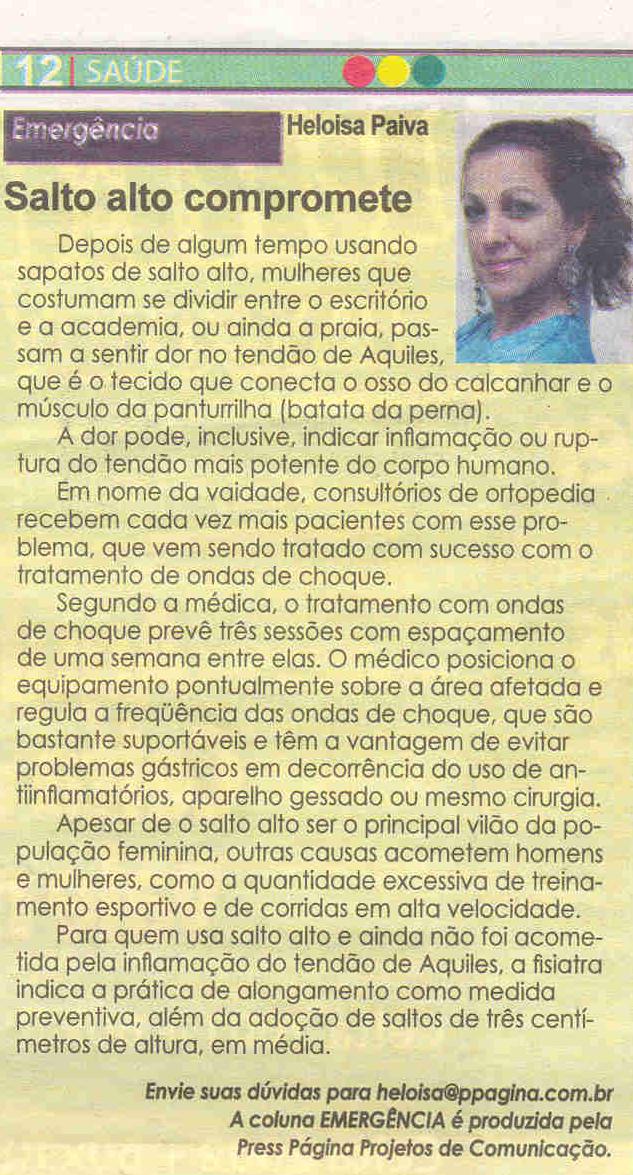 12 | SAÚDE

Emergência

Heloisa Paiva

Salto alto compromete

Depois de algum tempo usando sapatos de salto alto, mulheres que costumam se dividir entre o escritório e a academia, ou ainda a praia, passam a sentir dor no tendão de Aquiles, que é o tecido que conecta o osso do calcanhar e o músculo da panturrilha (batata da perna).

A dor pode, inclusive, indicar inflamação ou ruptura do tendão mais potente do corpo humano.

Em nome da vaidade, consultórios de ortopedia recebem cada vez mais pacientes com esse problema, que vem sendo tratado com sucesso com o tratamento de ondas de choque.

Segundo a médica, o tratamento com ondas de choque prevê três sessões com espaçamento de uma semana entre elas. O médico posiciona o equipamento pontualmente sobre a área afetada e regula a freqüência das ondas de choque, que são bastante suportáveis e têm a vantagem de evitar problemas gástricos em decorrência do uso de antiinflamatórios, aparelho gessado ou mesmo cirurgia.

Apesar de o salto alto ser o principal vilão da população feminina, outras causas acometem homens e mulheres, como a quantidade excessiva de treinamento esportivo e de corridas em alta velocidade.

Para quem usa salto alto e ainda não foi acometida pela inflamação do tendão de Aquiles, a fisiatra indica a prática de alongamento como medida preventiva, além da adoção de saltos de três centímetros de altura, em média.

Envie suas dúvidas para heloisa@ppagina.com.br
A coluna EMERGÊNCIA é produzida pela Press Página Projetos de Comunicação.